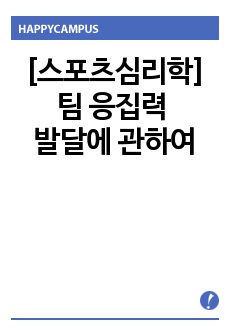 HAPPYCAMPUS

[스포츠심리학] 팀 응집력 발달에 관하여